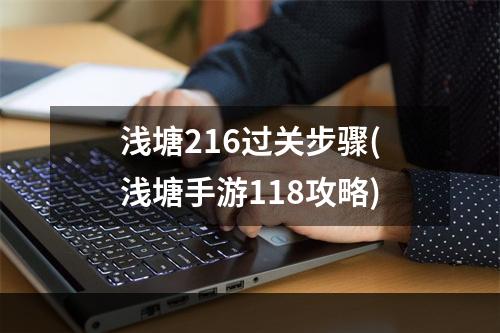 浅塘216过关步骤(浅塘手游118攻略)